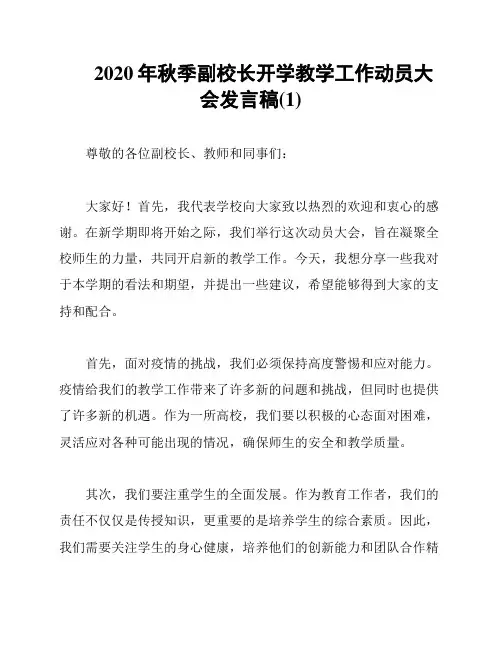 2020 年秋季副校长开学教学工作动员大会发言稿(1)

尊敬的各位副校长、教师和同事们：

大家好！首先，我代表学校向大家致以热烈的欢迎和衷心的感谢。在新学期即将开始之际，我们举行这次动员大会，旨在凝聚全校师生的力量，共同开启新的教学工作。今天，我想分享一些我对于本学期的看法和期望，并提出一些建议，希望能够得到大家的支持和配合。

首先，面对疫情的挑战，我们必须保持高度警惕和应对能力。疫情给我们的教学工作带来了许多新的问题和挑战，但同时也提供了许多新的机遇。作为一所高校，我们要以积极的心态面对困难，灵活应对各种可能出现的情况，确保师生的安全和教学质量。

其次，我们要注重学生的全面发展。作为教育工作者，我们的责任不仅仅是传授知识，更重要的是培养学生的综合素质。因此，我们需要关注学生的身心健康，培养他们的创新能力和团队合作精